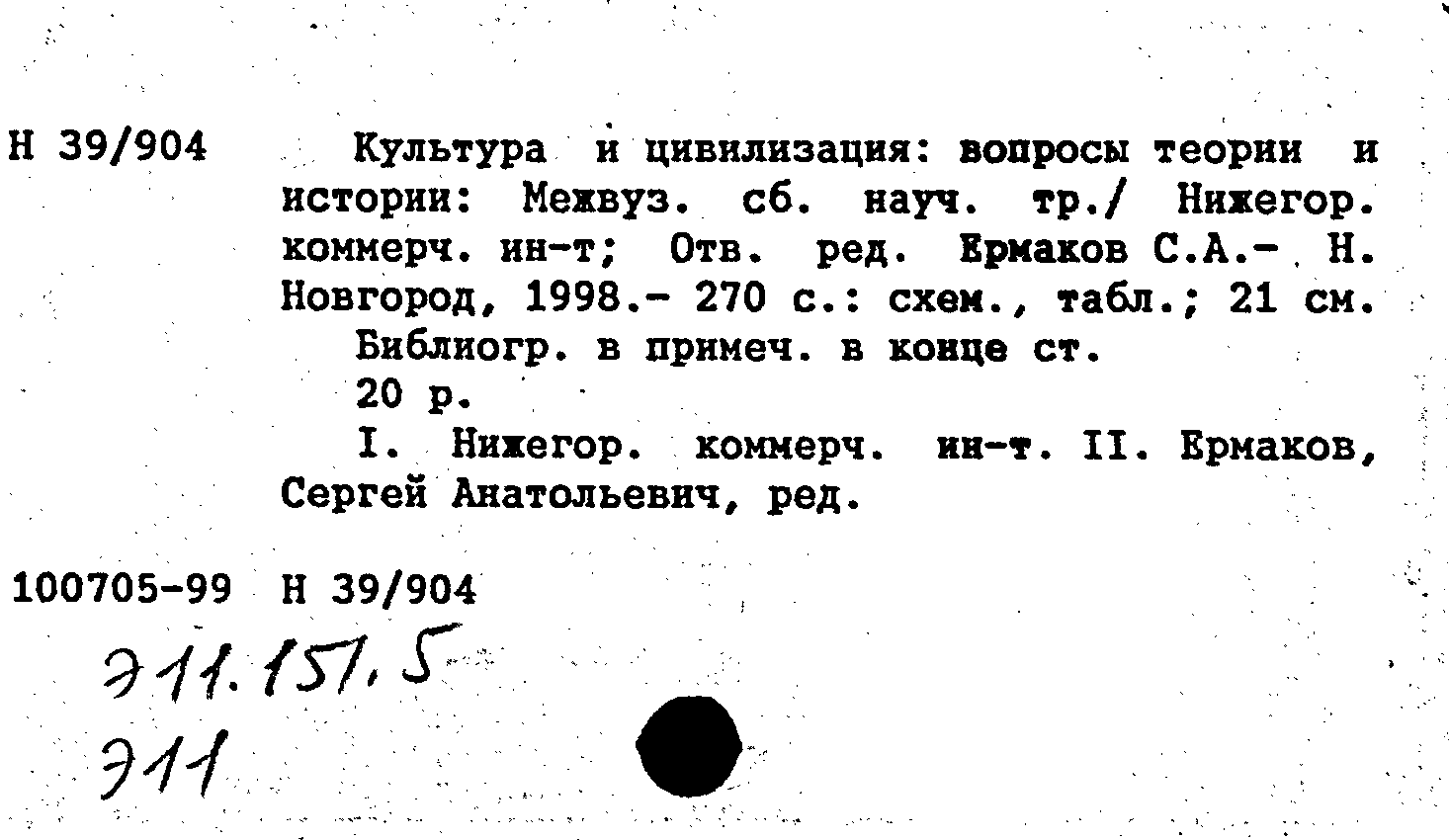 Н 39/904 Культура и цивилизация: вопросы теории и истории: Межвуз. сб. науч. тр./ Нижегор. коммерч. ин-т; Отв. ред. Ермаков С.А.- Н. Новгород, 1998.- 270 с.: схем., табл.; 21 см.

Библиогр. в примеч. в конце ст.

20 р.

I. Нижегор. коммерч. ин-т. II. Ермаков, Сергей Анатольевич, ред.

100705-99 Н 39/904

Э11.151.5

Э11